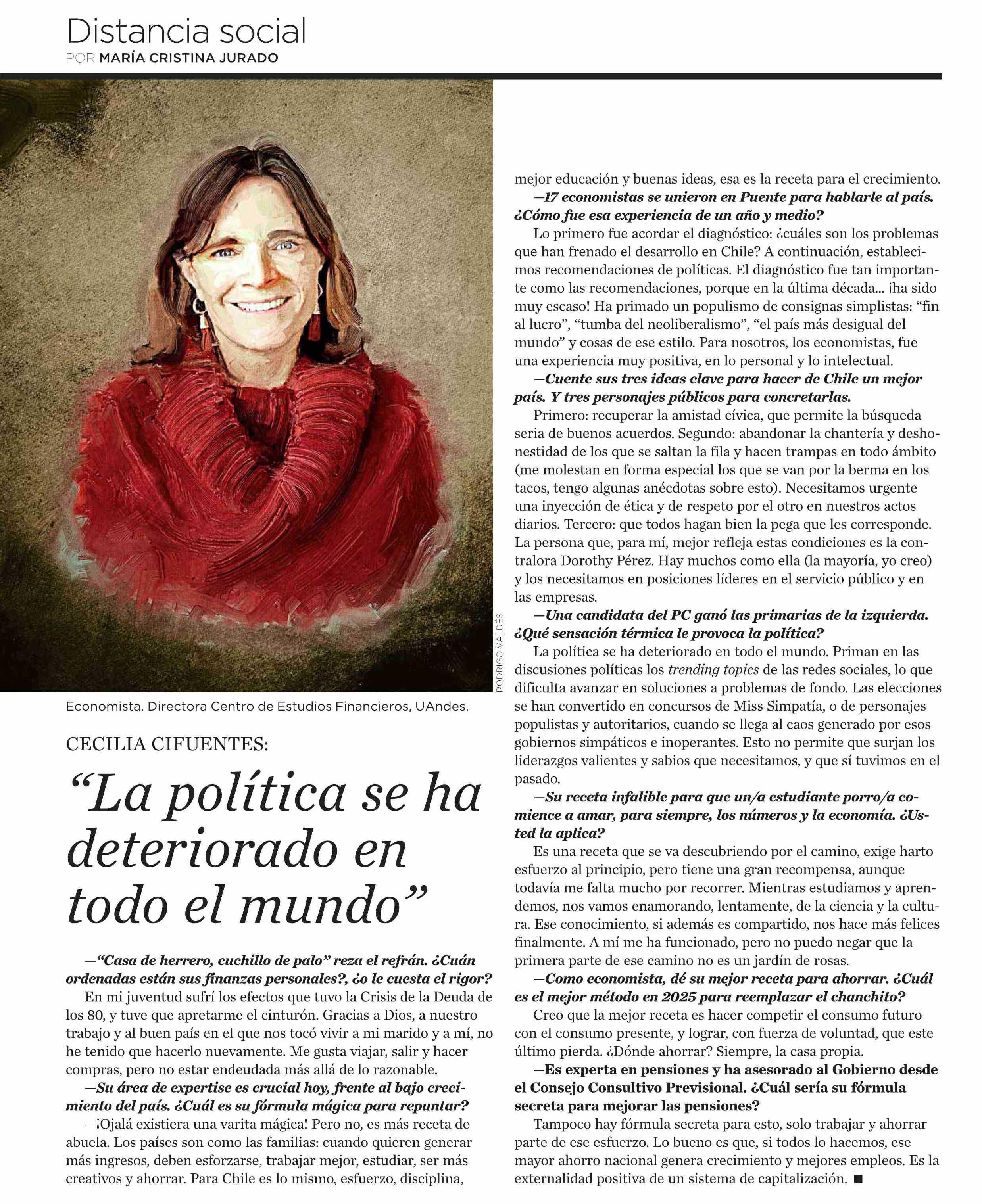 Distancia social
POR MARÍA CRISTINA JURADO

RODRIGO VALDÉS

Economista. Directora Centro de Estudios Financieros, UAndes.

CECILIA CIFUENTES:

“La política se ha deteriorado en todo el mundo”

—“Casa de herrero, cuchillo de palo” reza el refrán. ¿Cuán ordenadas están sus finanzas personales?, ¿o le cuesta el rigor?

En mi juventud sufrí los efectos que tuvo la Crisis de la Deuda de los 80, y tuve que apretarme el cinturón. Gracias a Dios, a nuestro trabajo y al buen país en el que nos tocó vivir a mi marido y a mí, no he tenido que hacerlo nuevamente. Me gusta viajar, salir y hacer compras, pero no estar endeudada más allá de lo razonable.

—Su área de expertise es crucial hoy, frente al bajo crecimiento del país. ¿Cuál es su fórmula mágica para repuntar?

—¡Ojalá existiera una varita mágica! Pero no, es más receta de abuela. Los países son como las familias: cuando quieren generar más ingresos, deben esforzarse, trabajar mejor, estudiar, ser más creativos y ahorrar. Para Chile es lo mismo, esfuerzo, disciplina, mejor educación y buenas ideas, esa es la receta para el crecimiento.

—17 economistas se unieron en Puente para hablarle al país. ¿Cómo fue esa experiencia de un año y medio?

Lo primero fue acordar el diagnóstico: ¿cuáles son los problemas que han frenado el desarrollo en Chile? A continuación, establecimos recomendaciones de políticas. El diagnóstico fue tan importante como las recomendaciones, porque en la última década... ¡ha sido muy escaso! Ha primado un populismo de consignas simplistas: “fin al lucro”, “tumba del neoliberalismo”, “el país más desigual del mundo” y cosas de ese estilo. Para nosotros, los economistas, fue una experiencia muy positiva, en lo personal y lo intelectual.

—Cuente sus tres ideas clave para hacer de Chile un mejor país. Y tres personajes públicos para concretarlas.

Primero: recuperar la amistad cívica, que permite la búsqueda seria de buenos acuerdos. Segundo: abandonar la chantería y deshonestidad de los que se saltan la fila y hacen trampas en todo ámbito (me molestan en forma especial los que se van por la berma en los tacos, tengo algunas anécdotas sobre esto). Necesitamos urgente una inyección de ética y de respeto por el otro en nuestros actos diarios. Tercero: que todos hagan bien la pega que les corresponde. La persona que, para mí, mejor refleja estas condiciones es la contralora Dorothy Pérez. Hay muchos como ella (la mayoría, yo creo) y los necesitamos en posiciones líderes en el servicio público y en las empresas.

—Una candidata del PC ganó las primarias de la izquierda. ¿Qué sensación térmica le provoca la política?

La política se ha deteriorado en todo el mundo. Priman en las discusiones políticas los trending topics de las redes sociales, lo que dificulta avanzar en soluciones a problemas de fondo. Las elecciones se han convertido en concursos de Miss Simpatía, o de personajes populistas y autoritarios, cuando se llega al caos generado por esos gobiernos simpáticos e inoperantes. Esto no permite que surjan los liderazgos valientes y sabios que necesitamos, y que sí tuvimos en el pasado.

—Su receta infalible para que un/a estudiante porro/a comience a amar, para siempre, los números y la economía. ¿Usted la aplica?

Es una receta que se va descubriendo por el camino, exige harto esfuerzo al principio, pero tiene una gran recompensa, aunque todavía me falta mucho por recorrer. Mientras estudiamos y aprendemos, nos vamos enamorando, lentamente, de la ciencia y la cultura. Ese conocimiento, si además es compartido, nos hace más felices finalmente. A mí me ha funcionado, pero no puedo negar que la primera parte de ese camino no es un jardín de rosas.

—Como economista, dé su mejor receta para ahorrar. ¿Cuál es el mejor método en 2025 para reemplazar el chanchito?

Creo que la mejor receta es hacer competir el consumo futuro con el consumo presente, y lograr, con fuerza de voluntad, que este último pierda. ¿Dónde ahorrar? Siempre, la casa propia.

—Es experta en pensiones y ha asesorado al Gobierno desde el Consejo Consultivo Previsional. ¿Cuál sería su fórmula secreta para mejorar las pensiones?

Tampoco hay fórmula secreta para esto, solo trabajar y ahorrar parte de ese esfuerzo. Lo bueno es que, si todos lo hacemos, ese mayor ahorro nacional genera crecimiento y mejores empleos. Es la externalidad positiva de un sistema de capitalización. ■